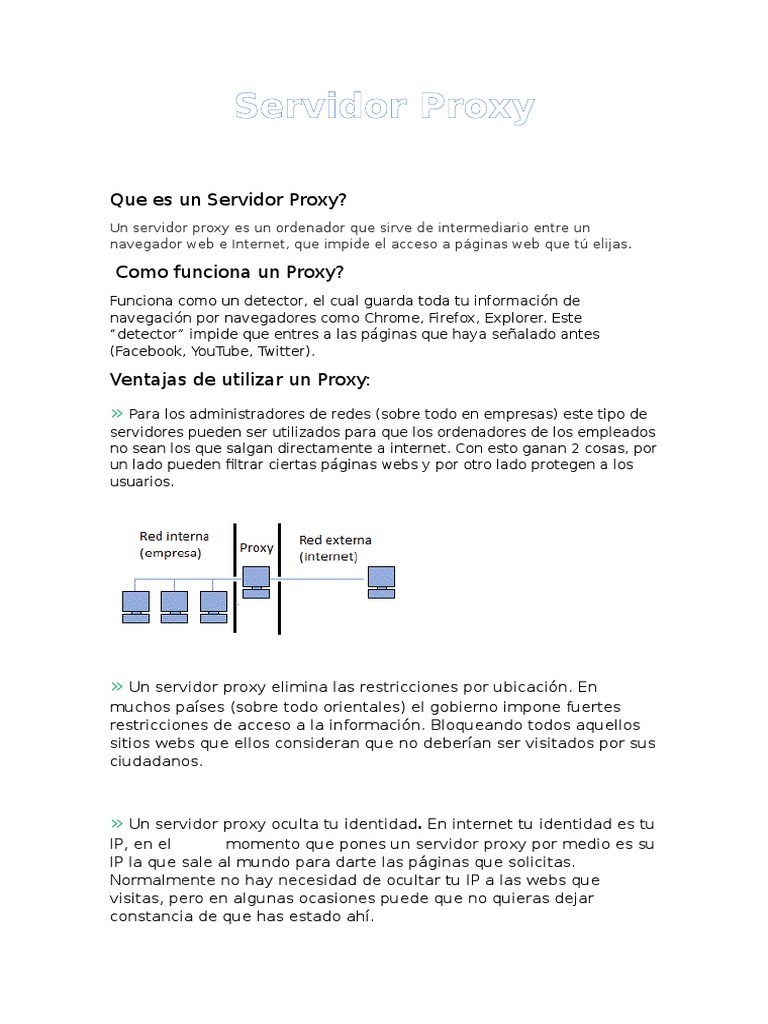 Servidor Proxy

Que es un Servidor Proxy?

Un servidor proxy es un ordenador que sirve de intermediario entre un navegador web e Internet, que impide el acceso a páginas web que tú elijas.

Como funciona un Proxy?

Funciona como un detector, el cual guarda toda tu información de navegación por navegadores como Chrome, Firefox, Explorer. Este "detector" impide que entres a las páginas que haya señalado antes (Facebook, YouTube, Twitter).

Ventajas de utilizar un Proxy:

» Para los administradores de redes (sobre todo en empresas) este tipo de servidores pueden ser utilizados para que los ordenadores de los empleados no sean los que salgan directamente a internet. Con esto ganan 2 cosas, por un lado pueden filtrar ciertas páginas webs y por otro lado protegen a los usuarios.

Red interna
(empresa)

Proxy

Red externa
(internet)

» Un servidor proxy elimina las restricciones por ubicación. En muchos países (sobre todo orientales) el gobierno impone fuertes restricciones de acceso a la información. Bloqueando todos aquellos sitios webs que ellos consideran que no deberían ser visitados por sus ciudadanos.

» Un servidor proxy oculta tu identidad. En internet tu identidad es tu IP, en el momento que pones un servidor proxy por medio es su IP la que sale al mundo para darte las páginas que solicitas. Normalmente no hay necesidad de ocultar tu IP a las webs que visitas, pero en algunas ocasiones puede que no quieras dejar constancia de que has estado ahí.